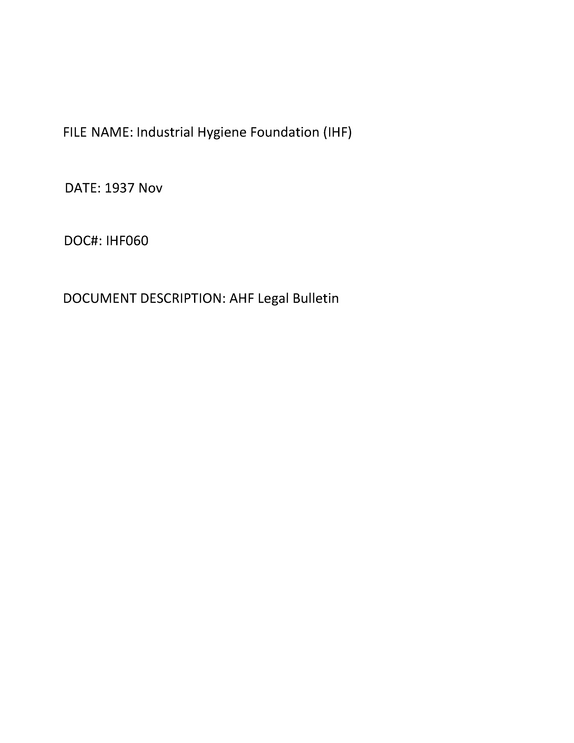 FILE NAME: Industrial Hygiene Foundation (IHF)

DATE: 1937 Nov

DOC#: IHF060

DOCUMENT DESCRIPTION: AHF Legal Bulletin